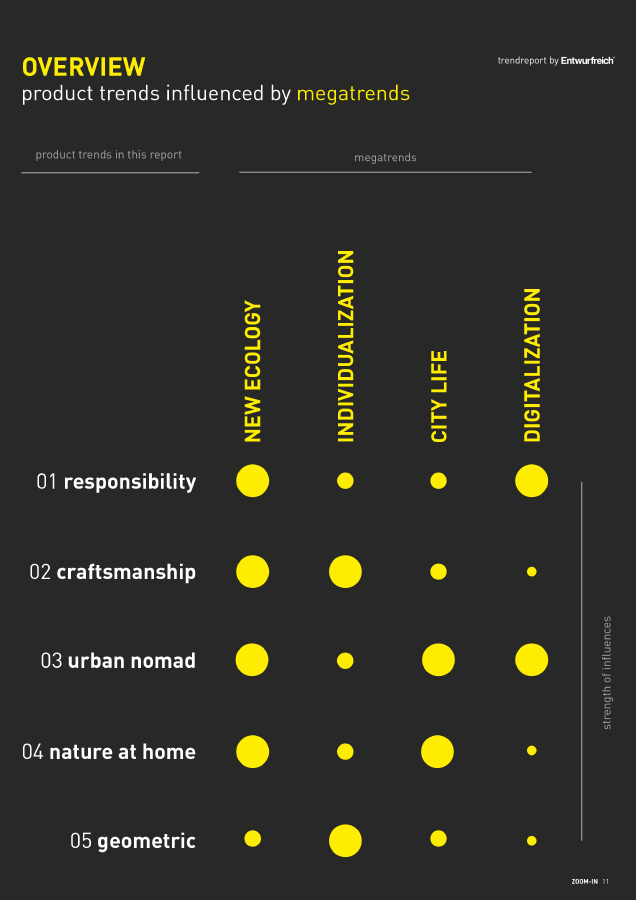 OVERVIEW
product trends influenced by megatrends

trendreport by Entwurfreich

product trends in this report

megatrends

NEW ECOLOGY

INDIVIDUALIZATION

CITY LIFE

DIGITALIZATION

01 responsibility

02 craftsmanship

03 urban nomad

04 nature at home

05 geometric

strength of influences

ZOOM-IN 11